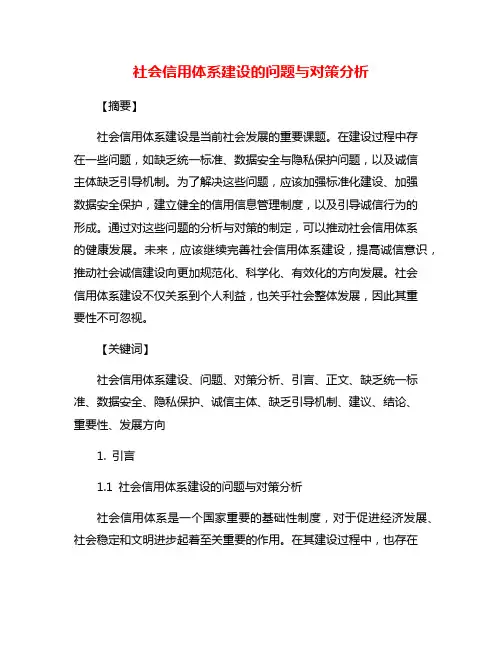 社会信用体系建设的问题与对策分析

【摘要】

社会信用体系建设是当前社会发展的重要课题。在建设过程中存在一些问题，如缺乏统一标准、数据安全与隐私保护问题，以及诚信主体缺乏引导机制。为了解决这些问题，应该加强标准化建设、加强数据安全保护，建立健全的信用信息管理制度，以及引导诚信行为的形成。通过对这些问题的分析与对策的制定，可以推动社会信用体系的健康发展。未来，应该继续完善社会信用体系建设，提高诚信意识，推动社会诚信建设向更加规范化、科学化、有效化的方向发展。社会信用体系建设不仅关系到个人利益，也关乎社会整体发展，因此其重要性不可忽视。

【关键词】

社会信用体系建设、问题、对策分析、引言、正文、缺乏统一标准、数据安全、隐私保护、诚信主体、缺乏引导机制、建议、结论、重要性、发展方向

1. 引言

1.1 社会信用体系建设的问题与对策分析

社会信用体系是一个国家重要的基础性制度，对于促进经济发展、社会稳定和文明进步起着至关重要的作用。在其建设过程中，也存在